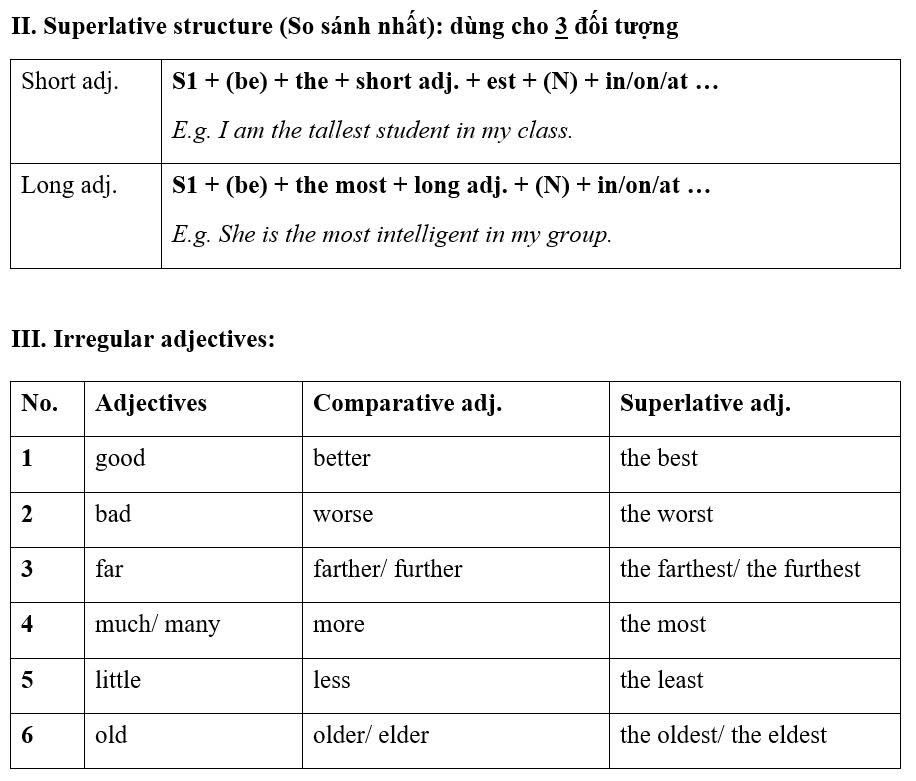 II. Superlative structure (So sánh nhất): dùng cho 3 đối tượng

| Short adj. | S1 + (be) + the + short adj. + est + (N) + in/on/at … E.g. I am the tallest student in my class. |
|---|---|
| Long adj. | S1 + (be) + the most + long adj. + (N) + in/on/at … E.g. She is the most intelligent in my group. |

III. Irregular adjectives:

| No. | Adjectives | Comparative adj. | Superlative adj. |
|---|---|---|---|
| 1 | good | better | the best |
| 2 | bad | worse | the worst |
| 3 | far | farther/ further | the farthest/ the furthest |
| 4 | much/ many | more | the most |
| 5 | little | less | the least |
| 6 | old | older/ elder | the oldest/ the eldest |